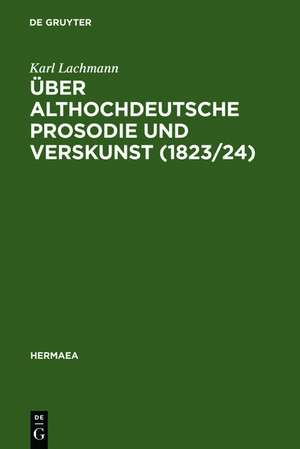 DE GRUYTER

Karl Lachmann

ÜBER ALTHOCHDEUTSCHE PROSODIE UND VERSKUNST (1823/24)

HERMAEA

DE
G